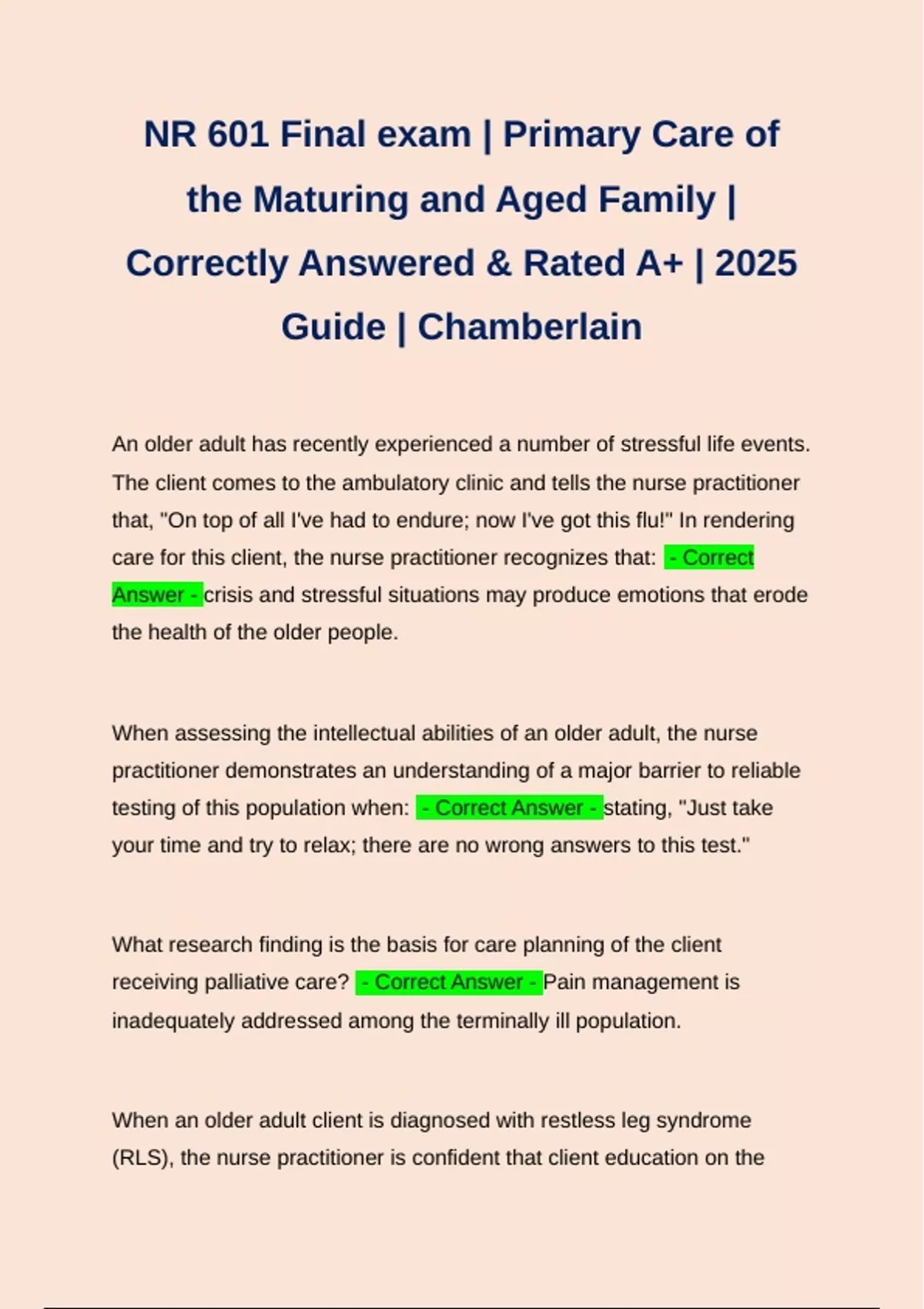 NR 601 Final exam | Primary Care of the Maturing and Aged Family | Correctly Answered & Rated A+ | 2025 Guide | Chamberlain

An older adult has recently experienced a number of stressful life events. The client comes to the ambulatory clinic and tells the nurse practitioner that, "On top of all I've had to endure; now I've got this flu!" In rendering care for this client, the nurse practitioner recognizes that: - Correct Answer - crisis and stressful situations may produce emotions that erode the health of the older people.

When assessing the intellectual abilities of an older adult, the nurse practitioner demonstrates an understanding of a major barrier to reliable testing of this population when: - Correct Answer - stating, "Just take your time and try to relax; there are no wrong answers to this test."

What research finding is the basis for care planning of the client receiving palliative care? - Correct Answer - Pain management is inadequately addressed among the terminally ill population.

When an older adult client is diagnosed with restless leg syndrome (RLS), the nurse practitioner is confident that client education on the